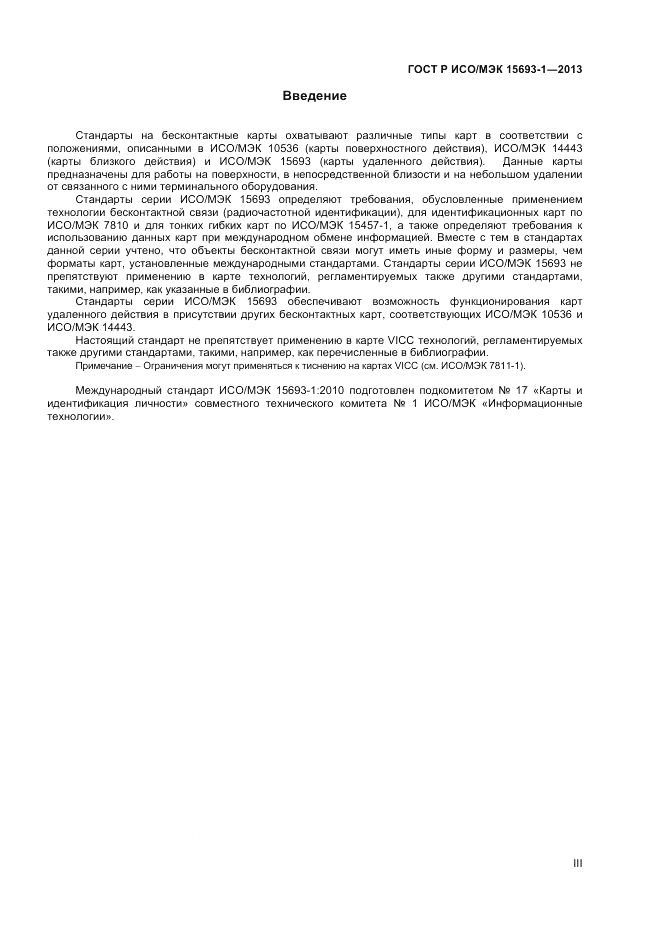 ГОСТ Р ИСО/МЭК 15693-1—2013

Введение

Стандарты на бесконтактные карты охватывают различные типы карт в соответствии с положениями, описанными в ИСО/МЭК 10536 (карты поверхностного действия), ИСО/МЭК 14443 (карты близкого действия) и ИСО/МЭК 15693 (карты удаленного действия). Данные карты предназначены для работы на поверхности, в непосредственной близости и на небольшом удалении от связанного с ними терминального оборудования.

Стандарты серии ИСО/МЭК 15693 определяют требования, обусловленные применением технологии бесконтактной связи (радиочастотной идентификации), для идентификационных карт по ИСО/МЭК 7810 и для тонких гибких карт по ИСО/МЭК 15457-1, а также определяют требования к использованию данных карт при международном обмене информацией. Вместе с тем в стандартах данной серии учтено, что объекты бесконтактной связи могут иметь иные форму и размеры, чем форматы карт, установленные международными стандартами. Стандарты серии ИСО/МЭК 15693 не препятствуют применению в карте технологий, регламентируемых также другими стандартами, такими, например, как указанные в библиографии.

Стандарты серии ИСО/МЭК 15693 обеспечивают возможность функционирования карт удаленного действия в присутствии других бесконтактных карт, соответствующих ИСО/МЭК 10536 и ИСО/МЭК 14443.

Настоящий стандарт не препятствует применению в карте VICC технологий, регламентируемых также другими стандартами, такими, например, как перечисленные в библиографии.

Примечание – Ограничения могут применяться к тиснению на картах VICC (см. ИСО/МЭК 7811-1).

Международный стандарт ИСО/МЭК 15693-1:2010 подготовлен подкомитетом № 17 «Карты и идентификация личности» совместного технического комитета № 1 ИСО/МЭК «Информационные технологии».

III